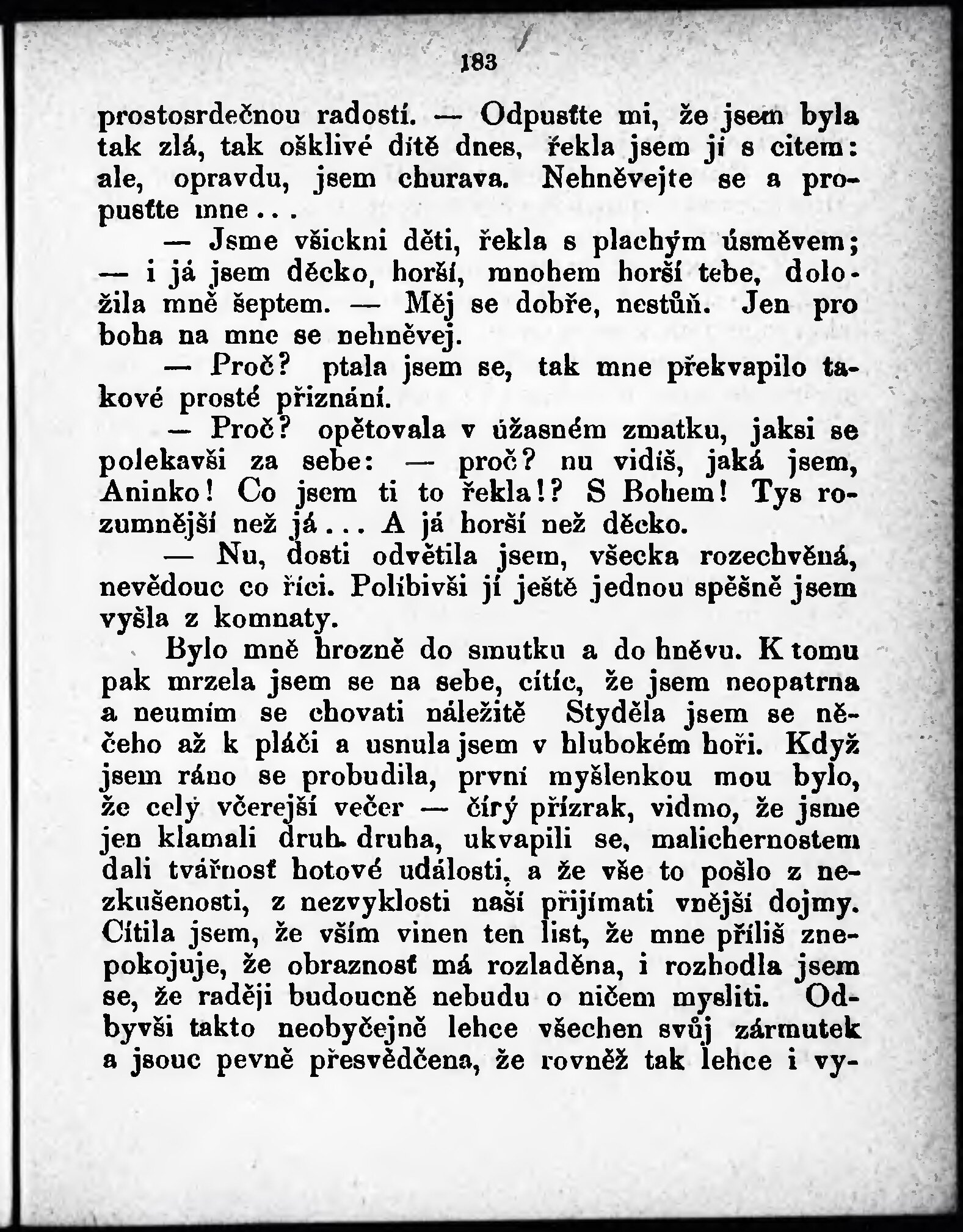 183

prostosrdečnou radostí. — Odpusťte mi, že jsem byla tak zlá, tak ošklivé dítě dnes, řekla jsem jí s citem: ale, opravdu, jsem churava. Nehněvejte se a propusťte mne...

— Jsme všickni děti, řekla s plachým úsměvem; — i já jsem děcko, horší, mnohem horší tebe, doložila mně šeptem. — Měj se dobře, nestůň. Jen pro boha na mne se nehněvej.

— Proč? ptala jsem se, tak mne překvapilo takové prosté přiznání.

— Proč? opětovala v úžasném zmatku, jaksi se polekavši za sebe: — proč? nu vidíš, jaká jsem, Aninko! Co jsem ti to řekla!? S Bohem! Tys rozumnější než já... A já horší než děcko.

— Nu, dosti odvětila jsem, všecka rozechvěná, nevědouc co říci. Políbivši jí ještě jednou spěšně jsem vyšla z komnaty.

Bylo mně hrozně do smutku a do hněvu. K tomu pak mrzela jsem se na sebe, cítíc, že jsem neopatrna a neumím se chovati náležitě Styděla jsem se něčeho až k pláči a usnula jsem v hlubokém hoři. Když jsem ráno se probudila, první myšlenkou mou bylo, že celý včerejší večer — čirý přízrak, vidmo, že jsme jen klamali druh druha, ukvapili se, malichernostem dali tvářnosť hotové události, a že vše to pošlo z nezkušenosti, z nezvyklosti naší přijímati vnější dojmy. Cítila jsem, že vším vinen ten list, že mne příliš znepokojuje, že obraznosť má rozladěna, i rozhodla jsem se, že raději budoucně nebudu o ničem mysliti. Odbyvši takto neobyčejně lehce všechen svůj zármutek a jsouc pevně přesvědčena, že rovněž tak lehce i vy-